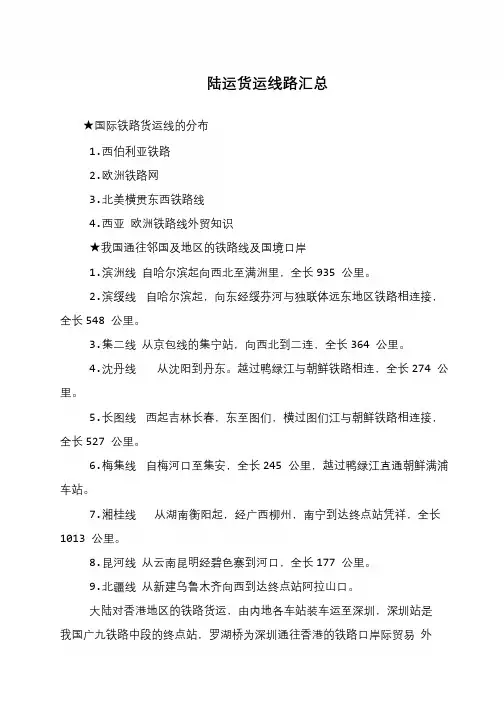 陆运货运线路汇总

★国际铁路货运线的分布

1.西伯利亚铁路

2.欧洲铁路网

3.北美横贯东西铁路线

4.西亚 欧洲铁路线外贸知识

★我国通往邻国及地区的铁路线及国境口岸

1.滨洲线 自哈尔滨起向西北至满洲里，全长 935 公里。

2.滨绥线 自哈尔滨起，向东经绥芬河与独联体远东地区铁路相连接，全长 548 公里。

3.集二线 从京包线的集宁站，向西北到二连，全长 364 公里。

4.沈丹线 从沈阳到丹东，越过鸭绿江与朝鲜铁路相连，全长 274 公里。

5.长图线 西起吉林长春，东至图们，横过图们江与朝鲜铁路相连接，全长 527 公里。

6.梅集线 自梅河口至集安，全长 245 公里，越过鸭绿江直通朝鲜满浦车站。

7.湘桂线 从湖南衡阳起，经广西柳州，南宁到达终点站凭祥，全长 1013 公里。

8.昆河线 从云南昆明经碧色寨到河口，全长 177 公里。

9.北疆线 从新建乌鲁木齐向西到达终点站阿拉山口。

大陆对香港地区的铁路货运，由内地各车站装车运至深圳，深圳站是我国广九铁路中段的终点站，罗湖桥为深圳通往香港的铁路口岸际贸易 外